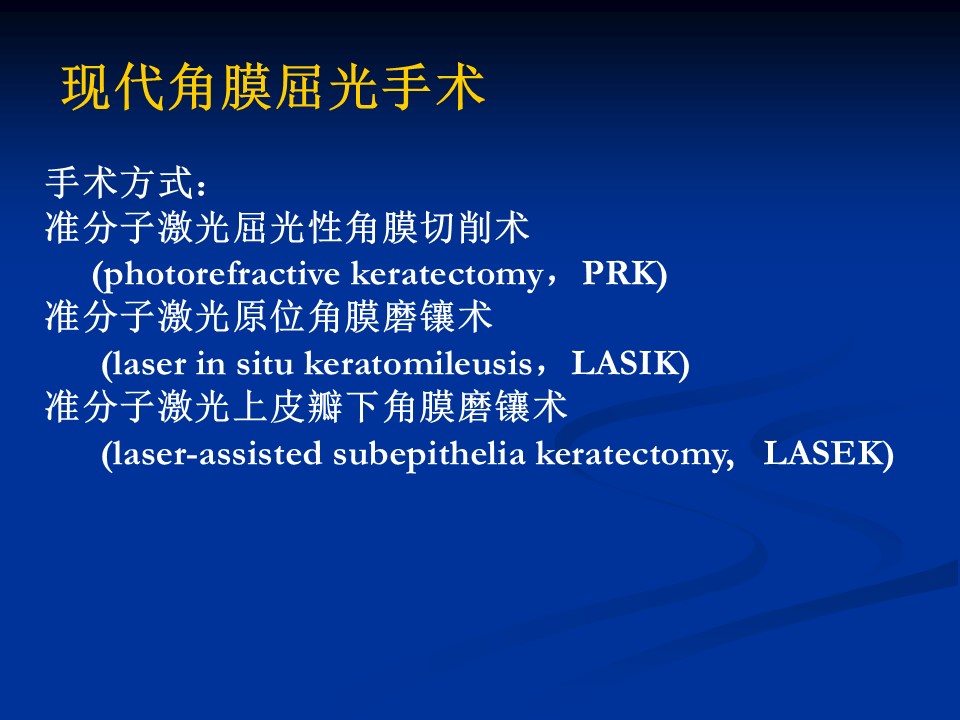 现代角膜屈光手术

手术方式：
准分子激光屈光性角膜切削术
(photorefractive keratectomy，PRK)
准分子激光原位角膜磨镶术
(laser in situ keratomileusis，LASIK)
准分子激光上皮瓣下角膜磨镶术
(laser-assisted subepithelia keratectomy, LASEK)